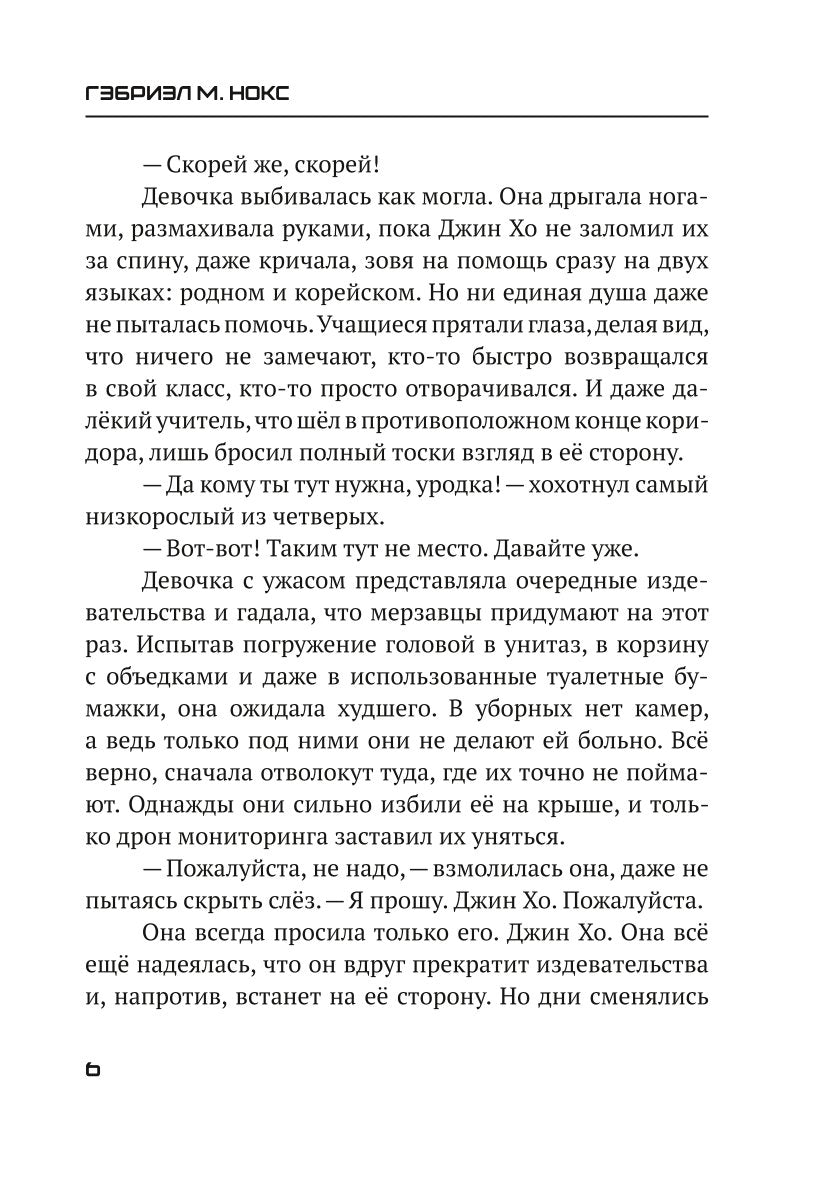 ГЭБРИЭЛ М. НОКС

— Скорей же, скорей!

Девочка выбивалась как могла. Она дрыгала ногами, размахивала руками, пока Джин Хо не заломил их за спину, даже кричала, зовя на помощь сразу на двух языках: родном и корейском. Но ни единая душа даже не пыталась помочь. Учащиеся прятали глаза, делая вид, что ничего не замечают, кто-то быстро возвращался в свой класс, кто-то просто отворачивался. И даже далёкий учитель, что шёл в противоположном конце коридора, лишь бросил полный тоски взгляд в её сторону.

— Да кому ты тут нужна, уродка! — хохотнул самый низкорослый из четверых.

— Вот-вот! Таким тут не место. Давайте уже.

Девочка с ужасом представляла очередные издевательства и гадала, что мерзавцы придумают на этот раз. Испытав погружение головой в унитаз, в корзину с объедками и даже в использованные туалетные бумажки, она ожидала худшего. В уборных нет камер, а ведь только под ними они не делают ей больно. Всё верно, сначала отволокут туда, где их точно не поймают. Однажды они сильно избили её на крыше, и только дрон мониторинга заставил их уняться.

— Пожалуйста, не надо, — взмолилась она, даже не пытаясь скрыть слёз. — Я прошу. Джин Хо. Пожалуйста.

Она всегда просила только его. Джин Хо. Она всё ещё надеялась, что он вдруг прекратит издевательства и, напротив, встанет на её сторону. Но дни сменялись

6